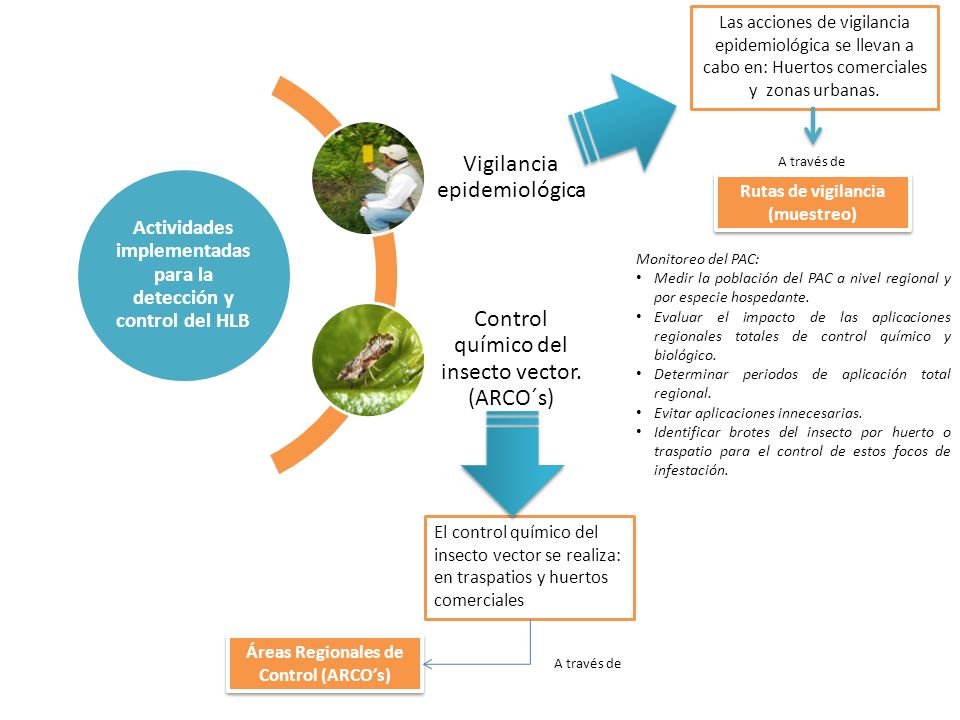 Actividades implementadas para la detección y control del HLB

Vigilancia epidemiológica

Las acciones de vigilancia epidemiológica se llevan a cabo en: Huertos comerciales y zonas urbanas.

A través de

Rutas de vigilancia (muestreo)

Monitoreo del PAC:
• Medir la población del PAC a nivel regional y por especie hospedante.
• Evaluar el impacto de las aplicaciones regionales totales de control químico y biológico.
• Determinar periodos de aplicación total regional.
• Evitar aplicaciones innecesarias.
• Identificar brotes del insecto por huerto o traspatio para el control de estos focos de infestación.

Control químico del insecto vector. (ARCO´s)

El control químico del insecto vector se realiza: en traspatios y huertos comerciales

A través de

Áreas Regionales de Control (ARCO's)